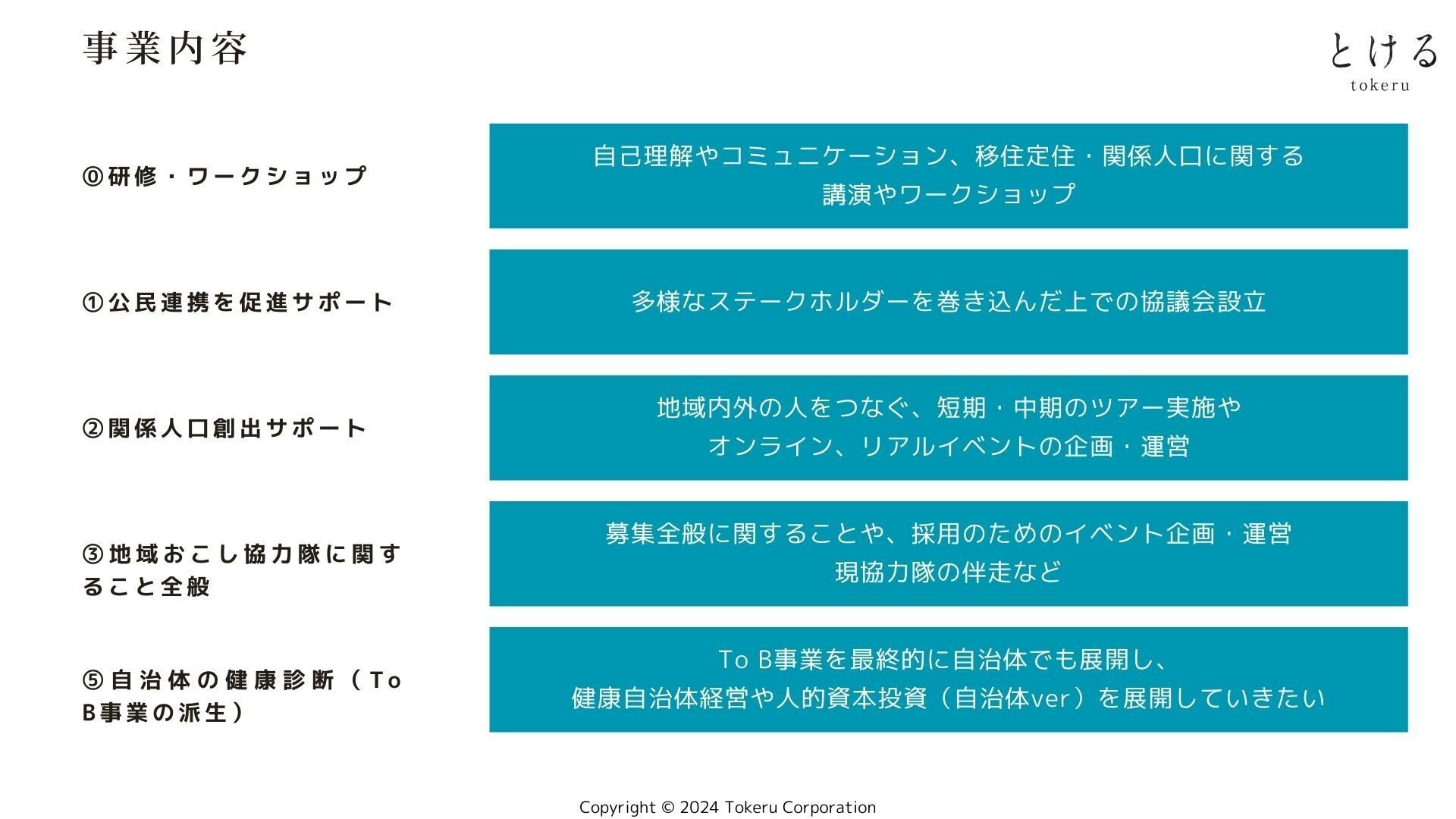 事業内容

とける
tokeru

⓪研修・ワークショップ

自己理解やコミュニケーション、移住定住・関係人口に関する
講演やワークショップ

①公民連携を促進サポート

多様なステークホルダーを巻き込んだ上での協議会設立

②関係人口創出サポート

地域内外の人をつなぐ、短期・中期のツアー実施や
オンライン、リアルイベントの企画・運営

③地域おこし協力隊に関すること全般

募集全般に関することや、採用のためのイベント企画・運営
現協力隊の伴走など

⑤自治体の健康診断（To B事業の派生）

To B事業を最終的に自治体でも展開し、
健康自治体経営や人的資本投資（自治体ver）を展開していきたい

Copyright © 2024 Tokeru Corporation